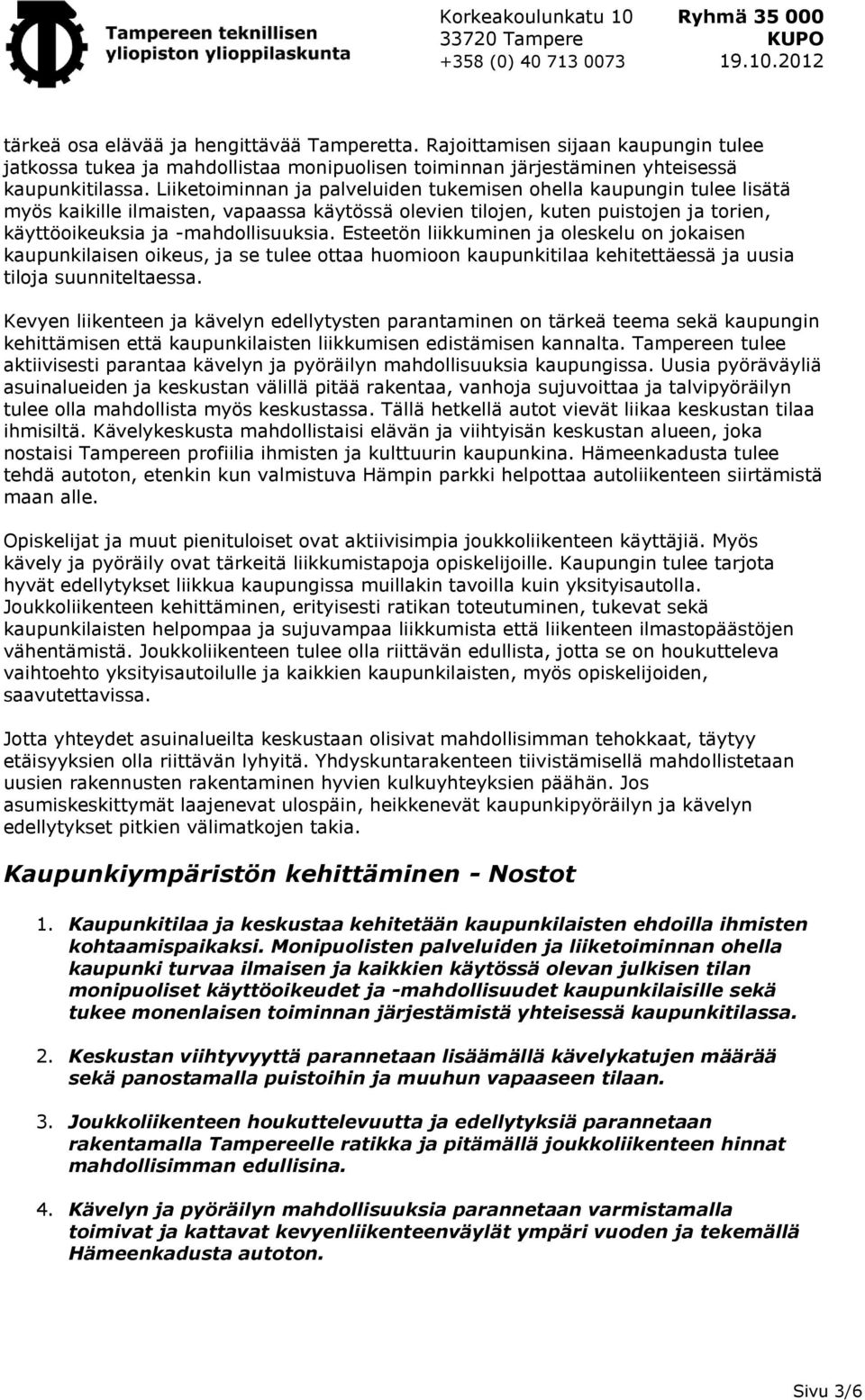 Tampereen teknillisen yliopiston ylioppilaskunta

Korkeakoulunkatu 10
33720 Tampere
+358 (0) 40 713 0073

Ryhmä 35 000
KUPO
19.10.2012

tärkeä osa elävää ja hengittävää Tamperetta. Rajoittamisen sijaan kaupungin tulee jatkossa tukea ja mahdollistaa monipuolisen toiminnan järjestäminen yhteisessä kaupunkitilassa. Liiketoiminnan ja palveluiden tukemisen ohella kaupungin tulee lisätä myös kaikille ilmaisten, vapaassa käytössä olevien tilojen, kuten puistojen ja torien, käyttöoikeuksia ja -mahdollisuuksia. Esteetön liikkuminen ja oleskelu on jokaisen kaupunkilaisen oikeus, ja se tulee ottaa huomioon kaupunkitilaa kehitettäessä ja uusia tiloja suunniteltaessa.

Kevyen liikenteen ja kävelyn edellytysten parantaminen on tärkeä teema sekä kaupungin kehittämisen että kaupunkilaisten liikkumisen edistämisen kannalta. Tampereen tulee aktiivisesti parantaa kävelyn ja pyöräilyn mahdollisuuksia kaupungissa. Uusia pyöräväyliä asuinalueiden ja keskustan välillä pitää rakentaa, vanhoja sujuvoittaa ja talvipyöräilyn tulee olla mahdollista myös keskustassa. Tällä hetkellä autot vievät liikaa keskustan tilaa ihmisiltä. Kävelykeskusta mahdollistaisi elävän ja viihtyisän keskustan alueen, joka nostaisi Tampereen profiilia ihmisten ja kulttuurin kaupunkina. Hämeenkadusta tulee tehdä autoton, etenkin kun valmistuva Hämpin parkki helpottaa autoliikenteen siirtämistä maan alle.

Opiskelijat ja muut pienituloiset ovat aktiivisimpia joukkoliikenteen käyttäjiä. Myös kävely ja pyöräily ovat tärkeitä liikkumistapoja opiskelijoille. Kaupungin tulee tarjota hyvät edellytykset liikkua kaupungissa muillakin tavoilla kuin yksityisautolla. Joukkoliikenteen kehittäminen, erityisesti ratikan toteutuminen, tukevat sekä kaupunkilaisten helpompaa ja sujuvampaa liikkumista että liikenteen ilmastopäästöjen vähentämistä. Joukkoliikenteen tulee olla riittävän edullista, jotta se on houkutteleva vaihtoehto yksityisautoilulle ja kaikkien kaupunkilaisten, myös opiskelijoiden, saavutettavissa.

Jotta yhteydet asuinalueilta keskustaan olisivat mahdollisimman tehokkaat, täytyy etäisyyksien olla riittävän lyhyitä. Yhdyskuntarakenteen tiivistämisellä mahdollistetaan uusien rakennusten rakentaminen hyvien kulkuyhteyksien päähän. Jos asumiskeskittymät laajenevat ulospäin, heikkenevät kaupunkipyöräilyn ja kävelyn edellytykset pitkien välimatkojen takia.

Kaupunkiympäristön kehittäminen - Nostot

1. Kaupunkitilaa ja keskustaa kehitetään kaupunkilaisten ehdoilla ihmisten kohtaamispaikaksi. Monipuolisten palveluiden ja liiketoiminnan ohella kaupunki turvaa ilmaisen ja kaikkien käytössä olevan julkisen tilan monipuoliset käyttöoikeudet ja -mahdollisuudet kaupunkilaisille sekä tukee monenlaisen toiminnan järjestämistä yhteisessä kaupunkitilassa.

2. Keskustan viihtyvyyttä parannetaan lisäämällä kävelykatujen määrää sekä panostamalla puistoihin ja muuhun vapaaseen tilaan.

3. Joukkoliikenteen houkuttelevuutta ja edellytyksiä parannetaan rakentamalla Tampereelle ratikka ja pitämällä joukkoliikenteen hinnat mahdollisimman edullisina.

4. Kävelyn ja pyöräilyn mahdollisuuksia parannetaan varmistamalla toimivat ja kattavat kevyenliikenteenväylät ympäri vuoden ja tekemällä Hämeenkadusta autoton.

Sivu 3/6